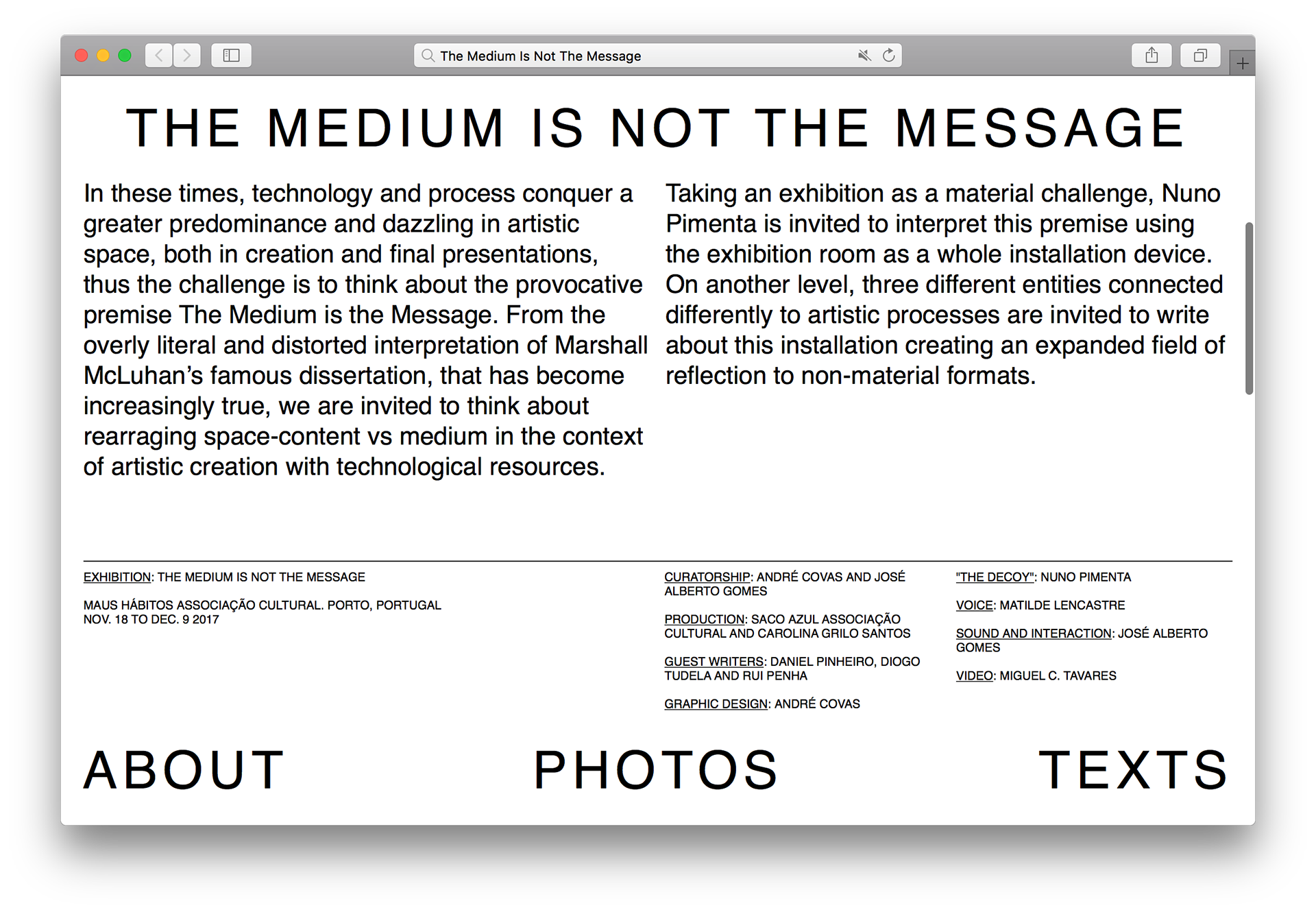 The Medium Is Not The Message

THE MEDIUM IS NOT THE MESSAGE

In these times, technology and process conquer a greater predominance and dazzling in artistic space, both in creation and final presentations, thus the challenge is to think about the provocative premise The Medium is the Message. From the overly literal and distorted interpretation of Marshall McLuhan's famous dissertation, that has become increasingly true, we are invited to think about rearraging space-content vs medium in the context of artistic creation with technological resources.

Taking an exhibition as a material challenge, Nuno Pimenta is invited to interpret this premise using the exhibition room as a whole installation device. On another level, three different entities connected differently to artistic processes are invited to write about this installation creating an expanded field of reflection to non-material formats.

EXHIBITION: THE MEDIUM IS NOT THE MESSAGE

MAUS HÁBITOS ASSOCIAÇÃO CULTURAL. PORTO, PORTUGAL
NOV. 18 TO DEC. 9 2017

CURATORSHIP: ANDRÉ COVAS AND JOSÉ ALBERTO GOMES

PRODUCTION: SACO AZUL ASSOCIAÇÃO CULTURAL AND CAROLINA GRILO SANTOS

GUEST WRITERS: DANIEL PINHEIRO, DIOGO TUDELA AND RUI PENHA

GRAPHIC DESIGN: ANDRÉ COVAS

"THE DECOY": NUNO PIMENTA

VOICE: MATILDE LENCASTRE

SOUND AND INTERACTION: JOSÉ ALBERTO GOMES

VIDEO: MIGUEL C. TAVARES

ABOUT

PHOTOS

TEXTS